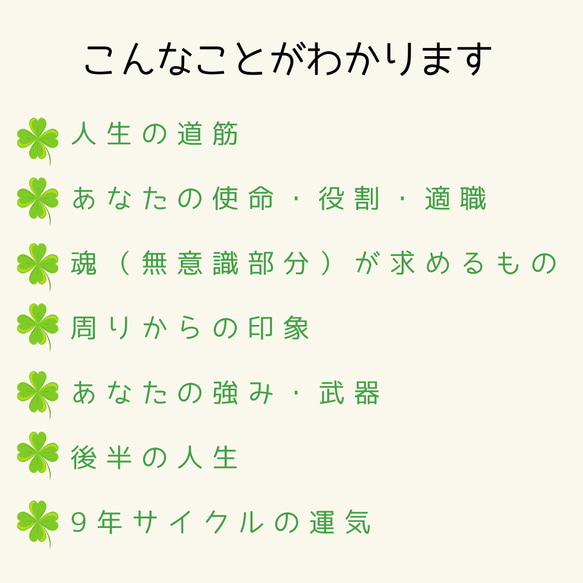 こんなことがわかります

人生の道筋

あなたの使命・役割・適職

魂（無意識部分）が求めるもの

周りからの印象

あなたの強み・武器

後半の人生

9年サイクルの運気